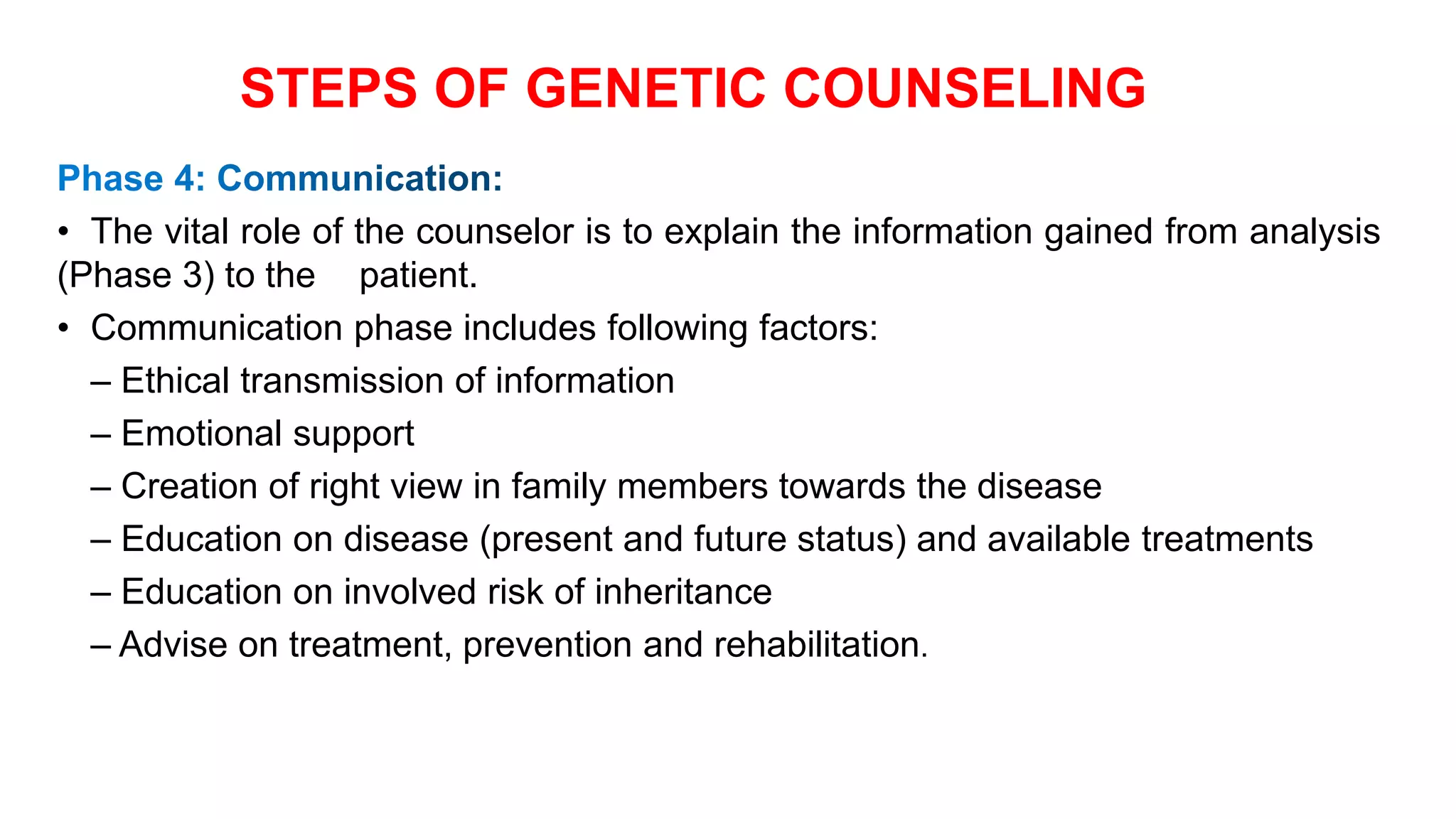 STEPS OF GENETIC COUNSELING

Phase 4: Communication:

• The vital role of the counselor is to explain the information gained from analysis (Phase 3) to the patient.

• Communication phase includes following factors:

– Ethical transmission of information

– Emotional support

– Creation of right view in family members towards the disease

– Education on disease (present and future status) and available treatments

– Education on involved risk of inheritance

– Advise on treatment, prevention and rehabilitation.